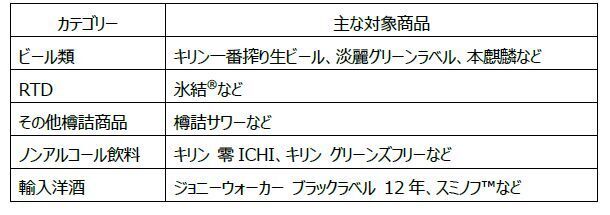 | カテゴリー | 主な対象商品 |
|---|---|
| ビール類 | キリン一番搾り生ビール、淡麗グリーンラベル、本麒麟など |
| RTD | 氷結®など |
| その他樽詰商品 | 樽詰サワーなど |
| ノンアルコール飲料 | キリン 零 ICHI、キリン グリーンズフリーなど |
| 輸入洋酒 | ジョニーウォーカー ブラックラベル 12 年、スミノフ™など |